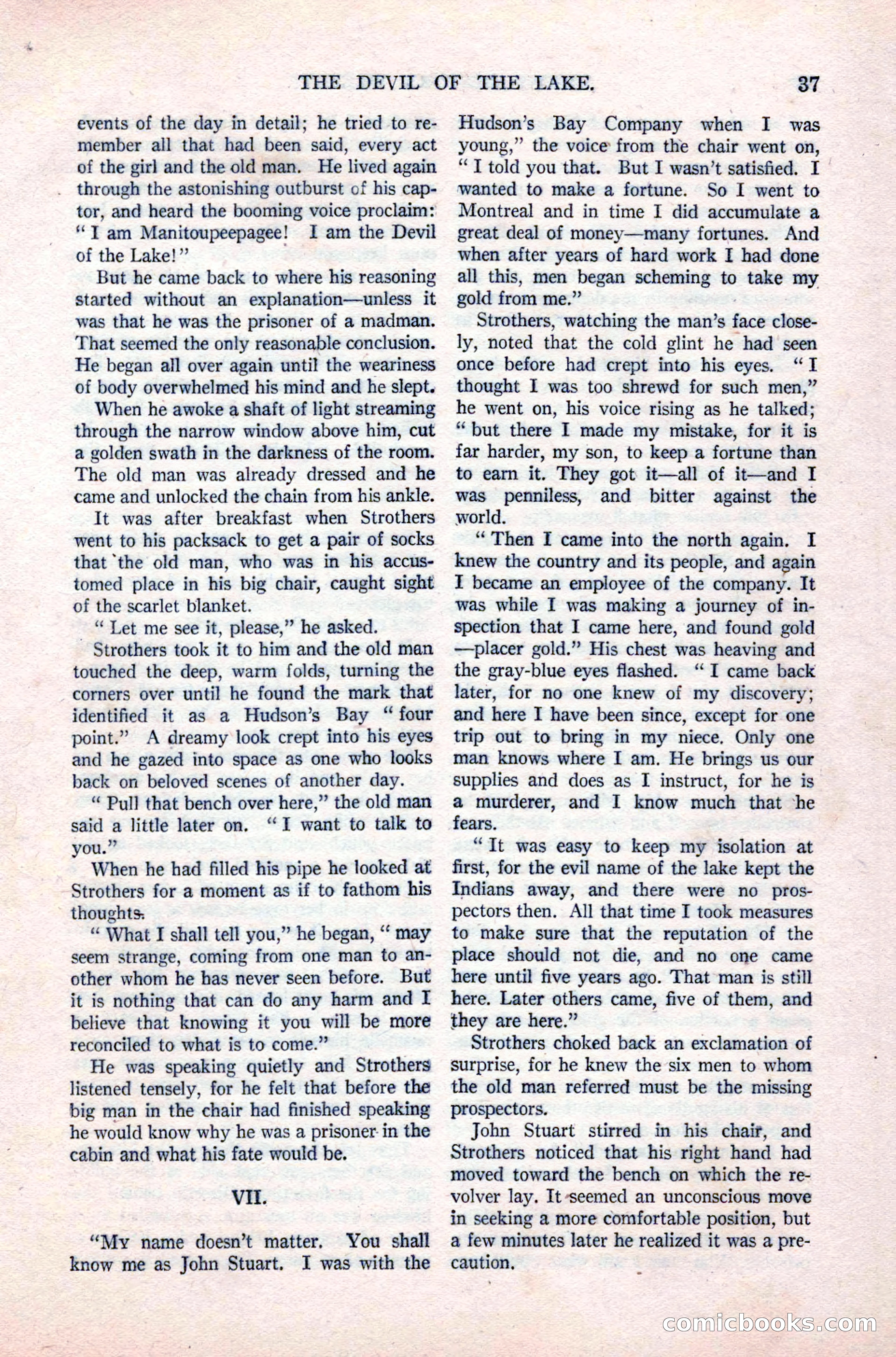 THE DEVIL OF THE LAKE. 37

events of the day in detail; he tried to remember all that had been said, every act of the girl and the old man. He lived again through the astonishing outburst of his captor, and heard the booming voice proclaim: "I am Manitoupeepagee! I am the Devil of the Lake!"

But he came back to where his reasoning started without an explanation—unless it was that he was the prisoner of a madman. That seemed the only reasonable conclusion. He began all over again until the weariness of body overwhelmed his mind and he slept.

When he awoke a shaft of light streaming through the narrow window above him, cut a golden swath in the darkness of the room. The old man was already dressed and he came and unlocked the chain from his ankle.

It was after breakfast when Strothers went to his packsack to get a pair of socks that the old man, who was in his accustomed place in his big chair, caught sight of the scarlet blanket.

"Let me see it, please," he asked.

Strothers took it to him and the old man touched the deep, warm folds, turning the corners over until he found the mark that identified it as a Hudson's Bay "four point." A dreamy look crept into his eyes and he gazed into space as one who looks back on beloved scenes of another day.

"Pull that bench over here," the old man said a little later on. "I want to talk to you."

When he had filled his pipe he looked at Strothers for a moment as if to fathom his thoughts.

"What I shall tell you," he began, "may seem strange, coming from one man to another whom he has never seen before. But it is nothing that can do any harm and I believe that knowing it you will be more reconciled to what is to come."

He was speaking quietly and Strothers listened tensely, for he felt that before the big man in the chair had finished speaking he would know why he was a prisoner in the cabin and what his fate would be.

VII.

"My name doesn't matter. You shall know me as John Stuart. I was with the Hudson's Bay Company when I was young," the voice from the chair went on, "I told you that. But I wasn't satisfied. I wanted to make a fortune. So I went to Montreal and in time I did accumulate a great deal of money—many fortunes. And when after years of hard work I had done all this, men began scheming to take my gold from me."

Strothers, watching the man's face closely, noted that the cold glint he had seen once before had crept into his eyes. "I thought I was too shrewd for such men," he went on, his voice rising as he talked; "but there I made my mistake, for it is far harder, my son, to keep a fortune than to earn it. They got it—all of it—and I was penniless, and bitter against the world.

"Then I came into the north again. I knew the country and its people, and again I became an employee of the company. It was while I was making a journey of inspection that I came here, and found gold —placer gold." His chest was heaving and the gray-blue eyes flashed. "I came back later, for no one knew of my discovery; and here I have been since, except for one trip out to bring in my niece. Only one man knows where I am. He brings us our supplies and does as I instruct, for he is a murderer, and I know much that he fears.

"It was easy to keep my isolation at first, for the evil name of the lake kept the Indians away, and there were no prospectors then. All that time I took measures to make sure that the reputation of the place should not die, and no one came here until five years ago. That man is still here. Later others came, five of them, and they are here."

Strothers choked back an exclamation of surprise, for he knew the six men to whom the old man referred must be the missing prospectors.

John Stuart stirred in his chair, and Strothers noticed that his right hand had moved toward the bench on which the revolver lay. It seemed an unconscious move in seeking a more comfortable position, but a few minutes later he realized it was a precaution.

comicbooks.com